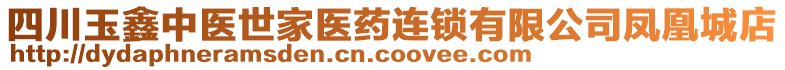 四川玉鑫中医世家医药连锁有限公司凤凰城店
http://dydaphneramsden.cn.coovee.com